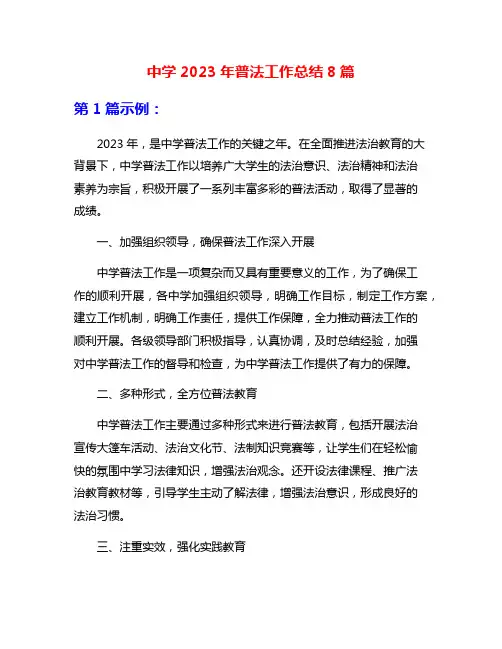 中学 2023 年普法工作总结 8 篇

第 1 篇示例：

2023 年，是中学普法工作的关键之年。在全面推进法治教育的大背景下，中学普法工作以培养广大学生的法治意识、法治精神和法治素养为宗旨，积极开展了一系列丰富多彩的普法活动，取得了显著的成绩。

一、加强组织领导，确保普法工作深入开展

中学普法工作是一项复杂而又具有重要意义的工作，为了确保工作的顺利开展，各中学加强组织领导，明确工作目标，制定工作方案，建立工作机制，明确工作责任，提供工作保障，全力推动普法工作的顺利开展。各级领导部门积极指导，认真协调，及时总结经验，加强对中学普法工作的督导和检查，为中学普法工作提供了有力的保障。

二、多种形式，全方位普法教育

中学普法工作主要通过多种形式来进行普法教育，包括开展法治宣传大篷车活动、法治文化节、法制知识竞赛等，让学生们在轻松愉快的氛围中学习法律知识，增强法治观念。还开设法律课程、推广法治教育教材等，引导学生主动了解法律，增强法治意识，形成良好的法治习惯。

三、注重实效，强化实践教育